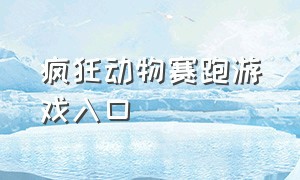 疯狂动物赛跑游戏入口